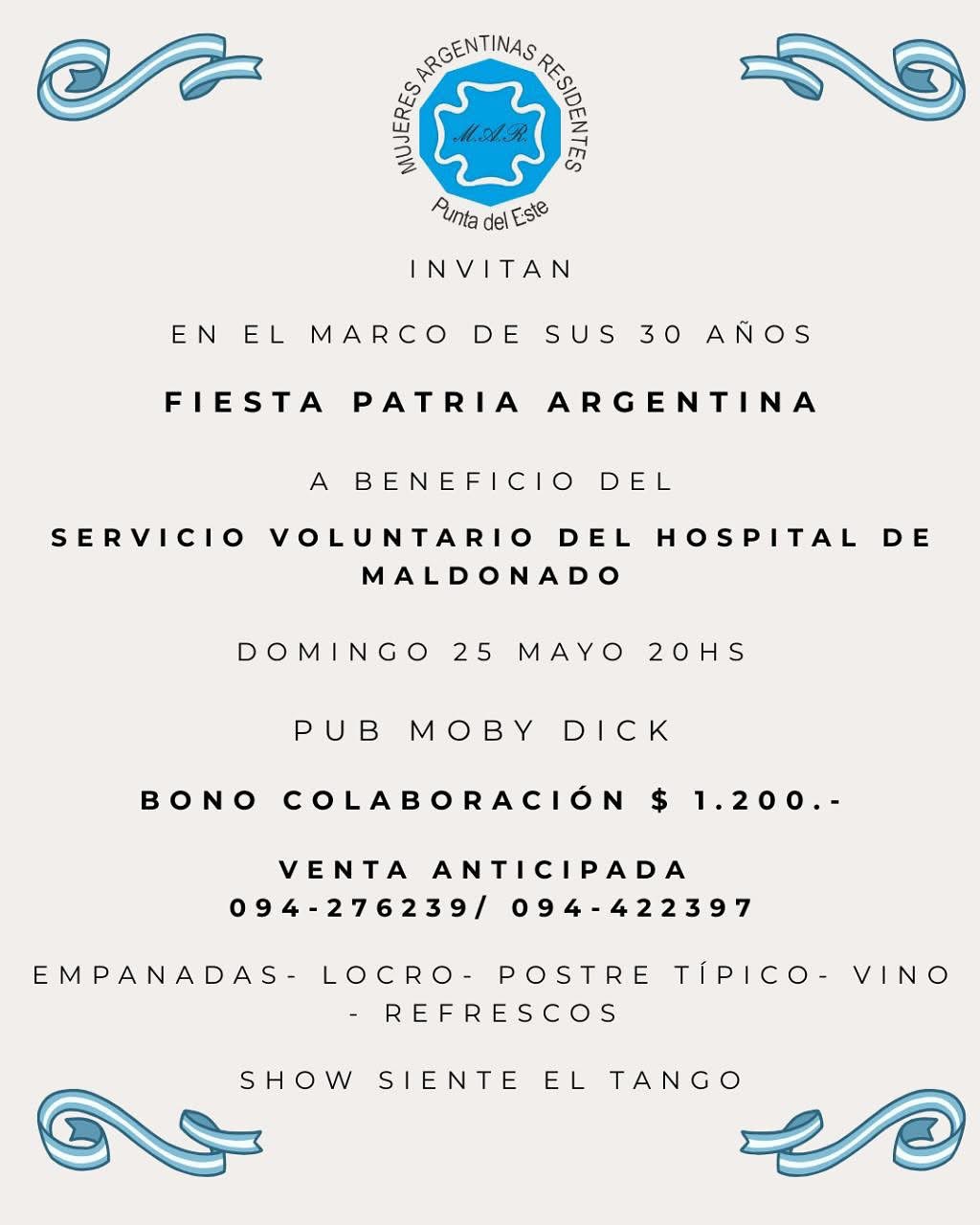 MUJERES ARGENTINAS RESIDENTES
M.A.R.
Punta del Este

INVITAN

EN EL MARCO DE SUS 30 AÑOS

FIESTA PATRIA ARGENTINA

A BENEFICIO DEL

SERVICIO VOLUNTARIO DEL HOSPITAL DE MALDONADO

DOMINGO 25 MAYO 20HS

PUB MOBY DICK

BONO COLABORACIÓN $ 1.200.-

VENTA ANTICIPADA
094-276239/ 094-422397

EMPANADAS- LOCRO- POSTRE TÍPICO- VINO - REFRESCOS

SHOW SIENTE EL TANGO